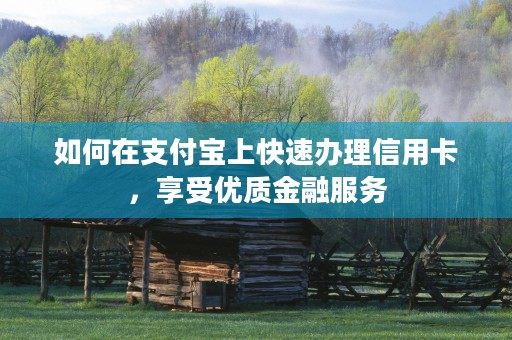 如何在支付宝上快速办理信用卡，享受优质金融服务